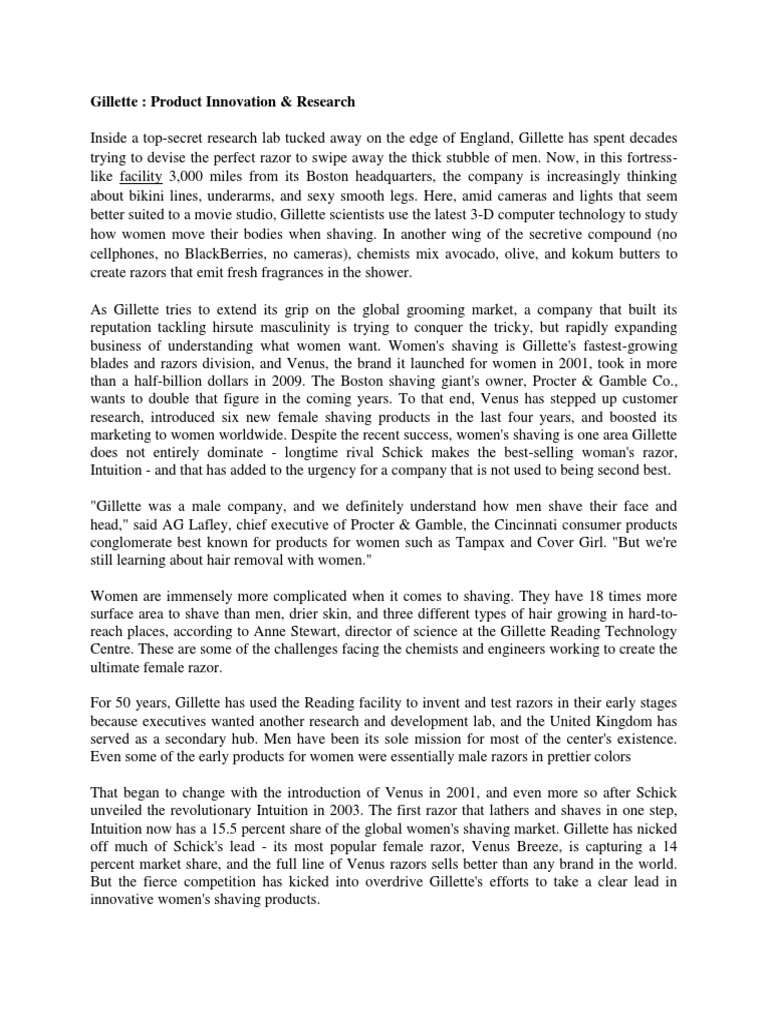 Gillette : Product Innovation & Research

Inside a top-secret research lab tucked away on the edge of England, Gillette has spent decades trying to devise the perfect razor to swipe away the thick stubble of men. Now, in this fortress-like facility 3,000 miles from its Boston headquarters, the company is increasingly thinking about bikini lines, underarms, and sexy smooth legs. Here, amid cameras and lights that seem better suited to a movie studio, Gillette scientists use the latest 3-D computer technology to study how women move their bodies when shaving. In another wing of the secretive compound (no cellphones, no BlackBerries, no cameras), chemists mix avocado, olive, and kokum butters to create razors that emit fresh fragrances in the shower.

As Gillette tries to extend its grip on the global grooming market, a company that built its reputation tackling hirsute masculinity is trying to conquer the tricky, but rapidly expanding business of understanding what women want. Women's shaving is Gillette's fastest-growing blades and razors division, and Venus, the brand it launched for women in 2001, took in more than a half-billion dollars in 2009. The Boston shaving giant's owner, Procter & Gamble Co., wants to double that figure in the coming years. To that end, Venus has stepped up customer research, introduced six new female shaving products in the last four years, and boosted its marketing to women worldwide. Despite the recent success, women's shaving is one area Gillette does not entirely dominate - longtime rival Schick makes the best-selling woman's razor, Intuition - and that has added to the urgency for a company that is not used to being second best.

"Gillette was a male company, and we definitely understand how men shave their face and head," said AG Lafley, chief executive of Procter & Gamble, the Cincinnati consumer products conglomerate best known for products for women such as Tampax and Cover Girl. "But we're still learning about hair removal with women."

Women are immensely more complicated when it comes to shaving. They have 18 times more surface area to shave than men, drier skin, and three different types of hair growing in hard-to-reach places, according to Anne Stewart, director of science at the Gillette Reading Technology Centre. These are some of the challenges facing the chemists and engineers working to create the ultimate female razor.

For 50 years, Gillette has used the Reading facility to invent and test razors in their early stages because executives wanted another research and development lab, and the United Kingdom has served as a secondary hub. Men have been its sole mission for most of the center's existence. Even some of the early products for women were essentially male razors in prettier colors

That began to change with the introduction of Venus in 2001, and even more so after Schick unveiled the revolutionary Intuition in 2003. The first razor that lathers and shaves in one step, Intuition now has a 15.5 percent share of the global women's shaving market. Gillette has nicked off much of Schick's lead - its most popular female razor, Venus Breeze, is capturing a 14 percent market share, and the full line of Venus razors sells better than any brand in the world. But the fierce competition has kicked into overdrive Gillette's efforts to take a clear lead in innovative women's shaving products.